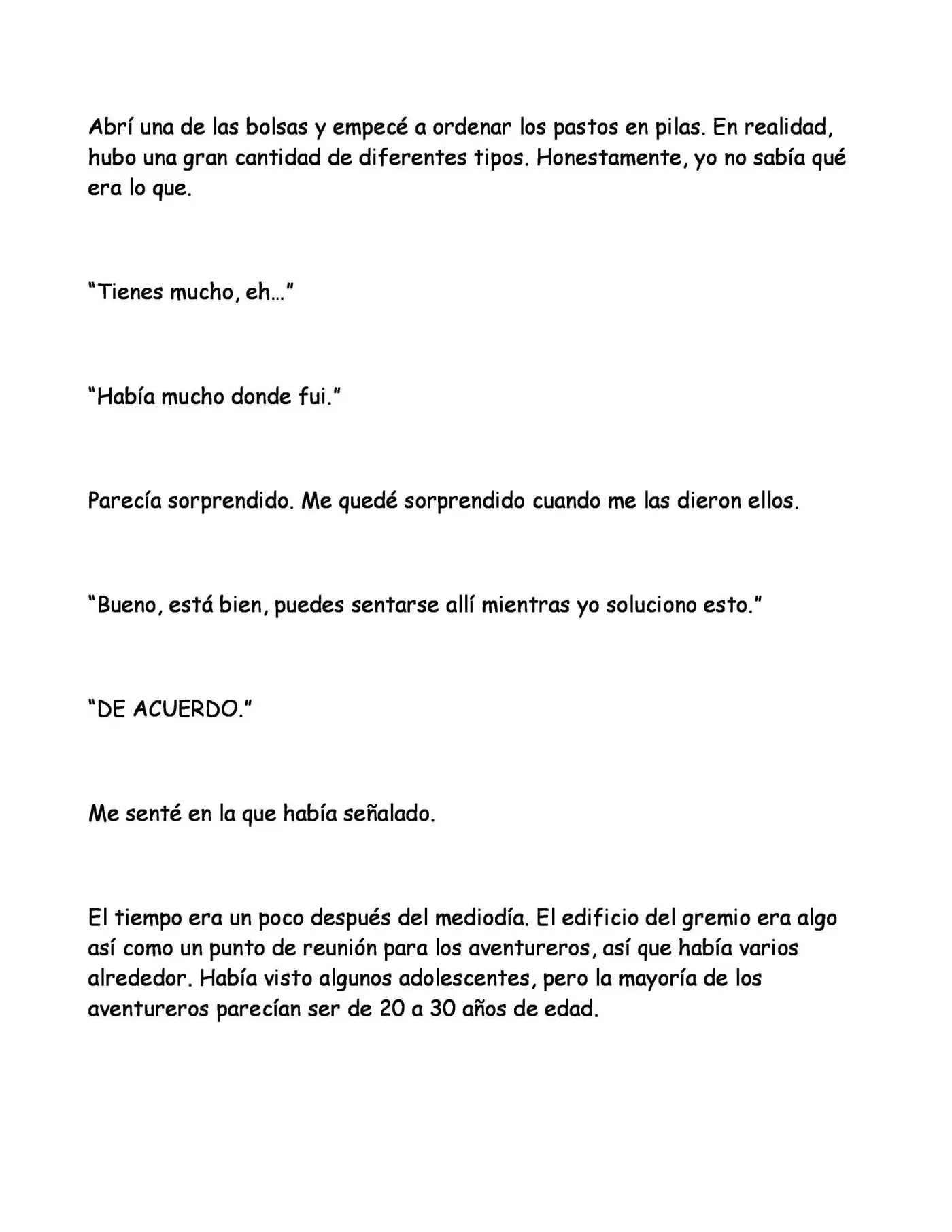 Abrí una de las bolsas y empecé a ordenar los pastos en pilas. En realidad, hubo una gran cantidad de diferentes tipos. Honestamente, yo no sabía qué era lo que.

"Tienes mucho, eh…"

"Había mucho donde fui."

Parecía sorprendido. Me quedé sorprendido cuando me las dieron ellos.

"Bueno, está bien, puedes sentarse allí mientras yo soluciono esto."

"DE ACUERDO."

Me senté en la que había señalado.

El tiempo era un poco después del mediodía. El edificio del gremio era algo así como un punto de reunión para los aventureros, así que había varios alrededor. Había visto algunos adolescentes, pero la mayoría de los aventureros parecían ser de 20 a 30 años de edad.